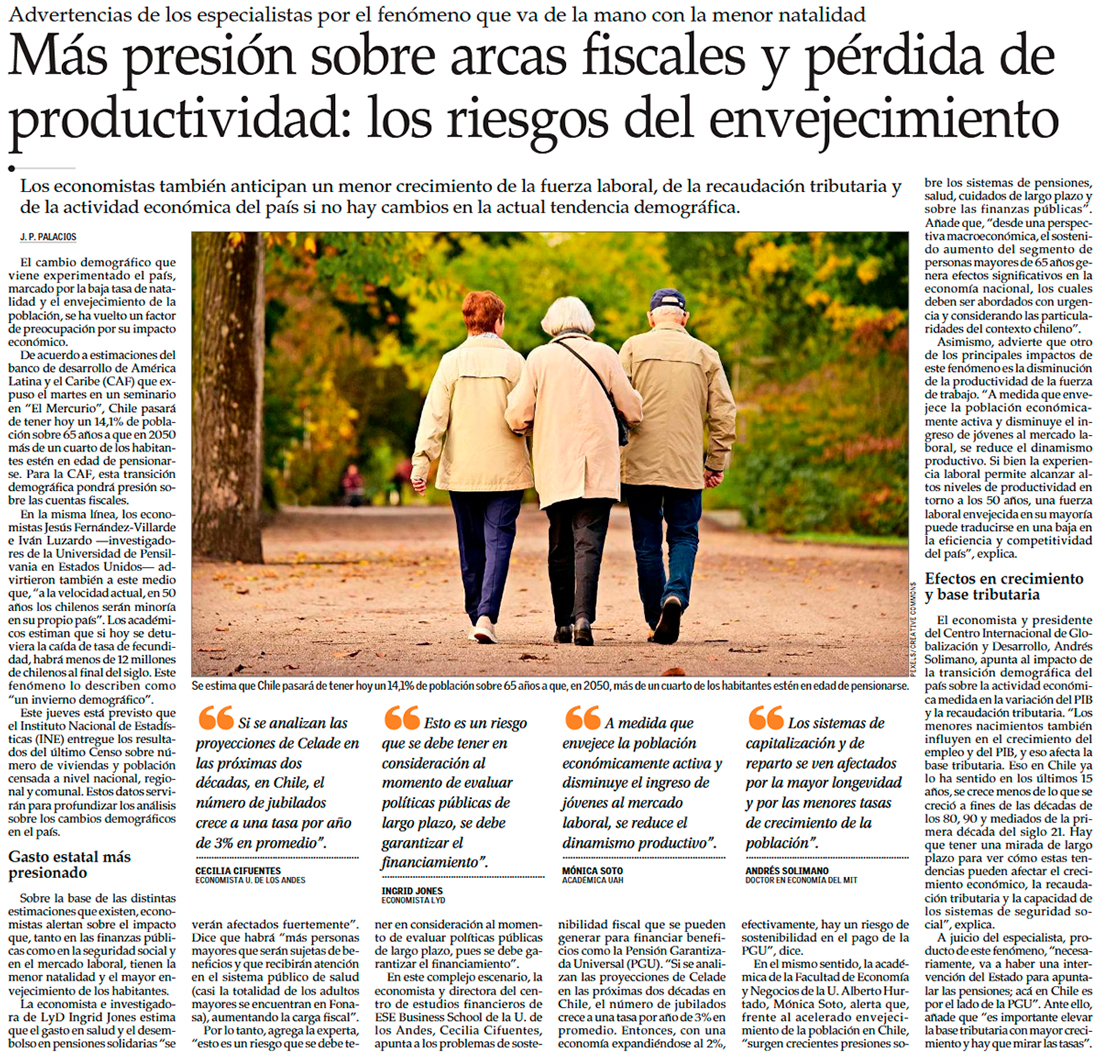 Advertencias de los especialistas por el fenómeno que va de la mano con la menor natalidad

Más presión sobre arcas fiscales y pérdida de productividad: los riesgos del envejecimiento

Los economistas también anticipan un menor crecimiento de la fuerza laboral, de la recaudación tributaria y de la actividad económica del país si no hay cambios en la actual tendencia demográfica.

J. P. PALACIOS

El cambio demográfico que viene experimentado el país, marcado por la baja tasa de natalidad y el envejecimiento de la población, se ha vuelto un factor de preocupación por su impacto económico.

De acuerdo a estimaciones del banco de desarrollo de América Latina y el Caribe (CAF) que expuso el martes en un seminario en "El Mercurio", Chile pasará de tener hoy un 14,1% de población sobre 65 años a que en 2050 más de un cuarto de los habitantes estén en edad de pensionarse. Para la CAF, esta transición demográfica pondrá presión sobre las cuentas fiscales.

En la misma línea, los economistas Jesús Fernández-Villarde e Iván Luzardo —investigadores de la Universidad de Pensilvania en Estados Unidos— advirtieron también a este medio que, "a la velocidad actual, en 50 años los chilenos serán minoría en su propio país". Los académicos estiman que si hoy se detuviera la caída de tasa de fecundidad, habrá menos de 12 millones de chilenos al final del siglo. Este fenómeno lo describen como "un invierno demográfico".

Este jueves está previsto que el Instituto Nacional de Estadísticas (INE) entregue los resultados del último Censo sobre número de viviendas y población censada a nivel nacional, regional y comunal. Estos datos servirán para profundizar los análisis sobre los cambios demográficos en el país.

Gasto estatal más presionado

Sobre la base de las distintas estimaciones que existen, economistas alertan sobre el impacto que, tanto en las finanzas públicas como en la seguridad social y en el mercado laboral, tienen la menor natalidad y el mayor envejecimiento de los habitantes.

La economista e investigadora de LyD Ingrid Jones estima que el gasto en salud y el desembolso en pensiones solidarias "se verán afectados fuertemente". Dice que habrá "más personas mayores que serán sujetas de beneficios y que recibirán atención en el sistema público de salud (casi la totalidad de los adultos mayores se encuentran en Fonasa), aumentando la carga fiscal".

Por lo tanto, agrega la experta, "esto es un riesgo que se debe tener en consideración al momento de evaluar políticas públicas de largo plazo, pues se debe garantizar el financiamiento".

En este complejo escenario, la economista y directora del centro de estudios financieros de ESE Business School de la U. de los Andes, Cecilia Cifuentes, apunta a los problemas de sostenibilidad fiscal que se pueden generar para financiar beneficios como la Pensión Garantizada Universal (PGU). "Si se analizan las proyecciones de Celade en las próximas dos décadas en Chile, el número de jubilados crece a una tasa por año de 3% en promedio. Entonces, con una economía expandiéndose al 2%, efectivamente, hay un riesgo de sostenibilidad en el pago de la PGU", dice.

En el mismo sentido, la académica de la Facultad de Economía y Negocios de la U. Alberto Hurtado, Mónica Soto, alerta que, frente al acelerado envejecimiento de la población en Chile, "surgen crecientes presiones sobre los sistemas de pensiones, salud, cuidados de largo plazo y sobre las finanzas públicas". Añade que, "desde una perspectiva macroeconómica, el sostenido aumento del segmento de personas mayores de 65 años genera efectos significativos en la economía nacional, los cuales deben ser abordados con urgencia y considerando las particularidades del contexto chileno".

Asimismo, advierte que otro de los principales impactos de este fenómeno es la disminución de la productividad de la fuerza de trabajo. "A medida que envejece la población económicamente activa y disminuye el ingreso de jóvenes al mercado laboral, se reduce el dinamismo productivo. Si bien la experiencia laboral permite alcanzar altos niveles de productividad en torno a los 50 años, una fuerza laboral envejecida en su mayoría puede traducirse en una baja en la eficiencia y competitividad del país", explica.

Efectos en crecimiento y base tributaria

El economista y presidente del Centro Internacional de Globalización y Desarrollo, Andrés Solimano, apunta al impacto de la transición demográfica del país sobre la actividad económica medida en la variación del PIB y la recaudación tributaria. "Los menores nacimientos también influyen en el crecimiento del empleo y del PIB, y eso afecta la base tributaria. Eso en Chile ya lo ha sentido en los últimos 15 años, se crece menos de lo que se creció a fines de las décadas de los 80, 90 y mediados de la primera década del siglo 21. Hay que tener una mirada de largo plazo para ver cómo estas tendencias pueden afectar el crecimiento económico, la recaudación tributaria y la capacidad de los sistemas de seguridad social", explica.

A juicio del especialista, producto de este fenómeno, "necesariamente, va a haber una intervención del Estado para apuntalar las pensiones; acá en Chile es por el lado de la PGU". Ante ello, añade que "es importante elevar la base tributaria con mayor crecimiento y hay que mirar las tasas".

PEXELS/CREATIVE COMMONS

Se estima que Chile pasará de tener hoy un 14,1% de población sobre 65 años a que, en 2050, más de un cuarto de los habitantes estén en edad de pensionarse.

Si se analizan las proyecciones de Celade en las próximas dos décadas, en Chile, el número de jubilados crece a una tasa por año de 3% en promedio".
CECILIA CIFUENTES
ECONOMISTA U. DE LOS ANDES

Esto es un riesgo que se debe tener en consideración al momento de evaluar políticas públicas de largo plazo, se debe garantizar el financiamiento".
INGRID JONES
ECONOMISTA LYD

A medida que envejece la población económicamente activa y disminuye el ingreso de jóvenes al mercado laboral, se reduce el dinamismo productivo".
MÓNICA SOTO
ACADÉMICA UAH

Los sistemas de capitalización y de reparto se ven afectados por la mayor longevidad y por las menores tasas de crecimiento de la población".
ANDRÉS SOLIMANO
DOCTOR EN ECONOMÍA DEL MIT